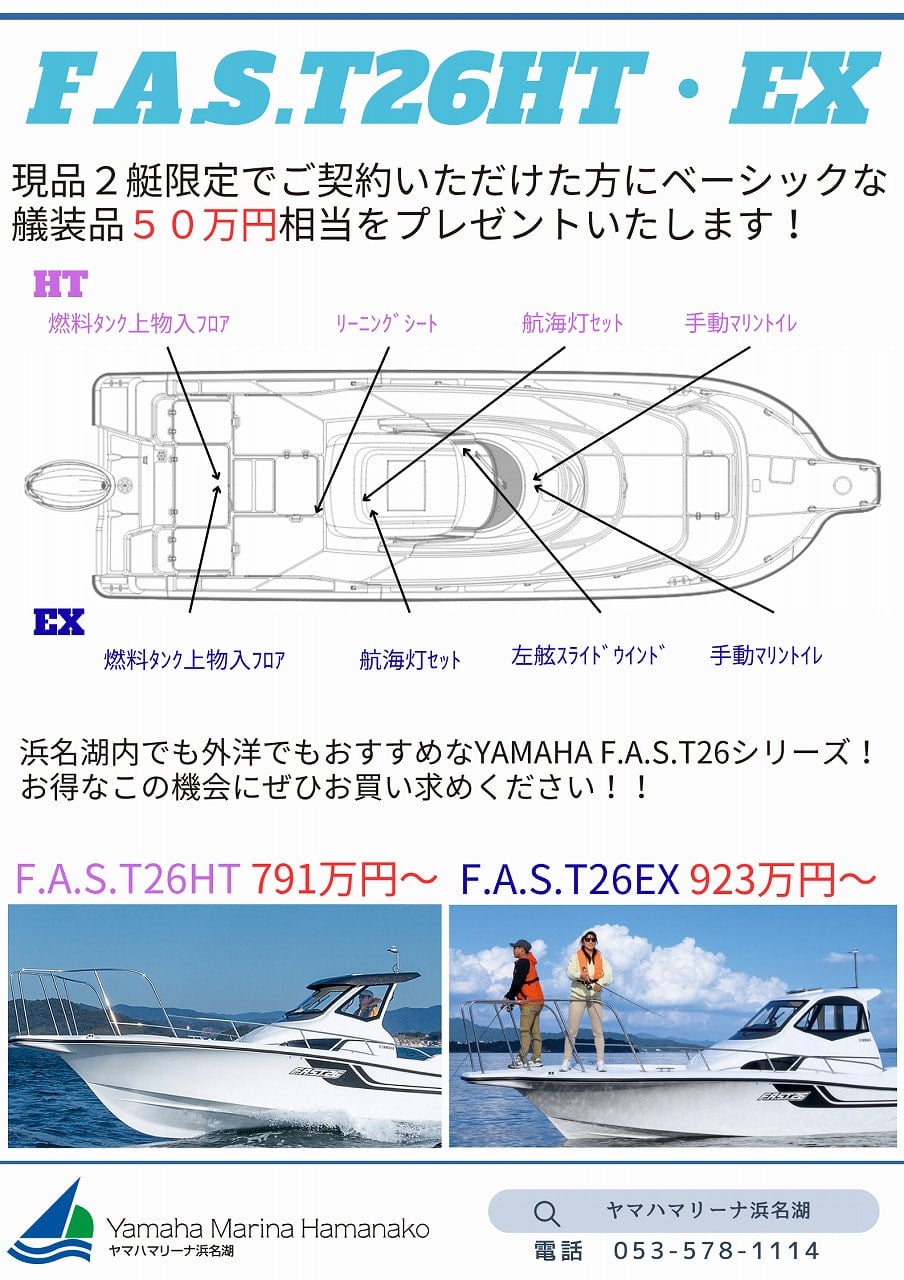 F.A.S.T26HT・EX

現品２艇限定でご契約いただけた方にベーシックな艤装品５０万円相当をプレゼントいたします！

HT

燃料ﾀﾝｸ上物入ﾌﾛｱ

ﾘｰﾆﾝｸﾞｼｰﾄ

航海灯ｾｯﾄ

手動ﾏﾘﾝﾄｲﾚ

EX

燃料ﾀﾝｸ上物入ﾌﾛｱ

航海灯ｾｯﾄ

左舷ｽﾗｲﾄﾞｳｲﾝﾄﾞ

手動ﾏﾘﾝﾄｲﾚ

浜名湖内でも外洋でもおすすめなYAMAHA F.A.S.T26シリーズ！
お得なこの機会にぜひお買い求めください！！

F.A.S.T26HT 791万円～ F.A.S.T26EX 923万円～

Yamaha Marina Hamanako
ヤマハマリーナ浜名湖

ヤマハマリーナ浜名湖

電話 053-578-1114